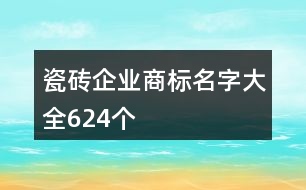 瓷砖企业商标名字大全624个